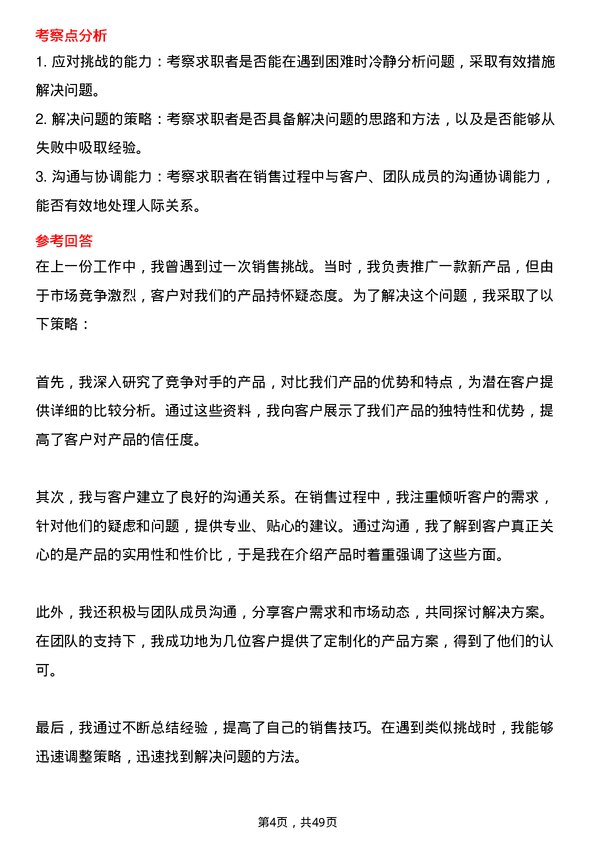 考察点分析

1. 应对挑战的能力：考察求职者是否能在遇到困难时冷静分析问题，采取有效措施解决问题。

2. 解决问题的策略：考察求职者是否具备解决问题的思路和方法，以及是否能够从失败中吸取经验。

3. 沟通与协调能力：考察求职者在销售过程中与客户、团队成员的沟通协调能力，能否有效地处理人际关系。

参考回答

在上一份工作中，我曾遇到过一次销售挑战。当时，我负责推广一款新产品，但由于市场竞争激烈，客户对我们的产品持怀疑态度。为了解决这个问题，我采取了以下策略：

首先，我深入研究了竞争对手的产品，对比我们产品的优势和特点，为潜在客户提供详细的比较分析。通过这些资料，我向客户展示了我们产品的独特性和优势，提高了客户对产品的信任度。

其次，我与客户建立了良好的沟通关系。在销售过程中，我注重倾听客户的需求，针对他们的疑虑和问题，提供专业、贴心的建议。通过沟通，我了解到客户真正关心的是产品的实用性和性价比，于是我在介绍产品时着重强调了这些方面。

此外，我还积极与团队成员沟通，分享客户需求和市场动态，共同探讨解决方案。在团队的支持下，我成功地为几位客户提供了定制化的产品方案，得到了他们的认可。

最后，我通过不断总结经验，提高了自己的销售技巧。在遇到类似挑战时，我能够迅速调整策略，迅速找到解决问题的方法。

第4页，共49页